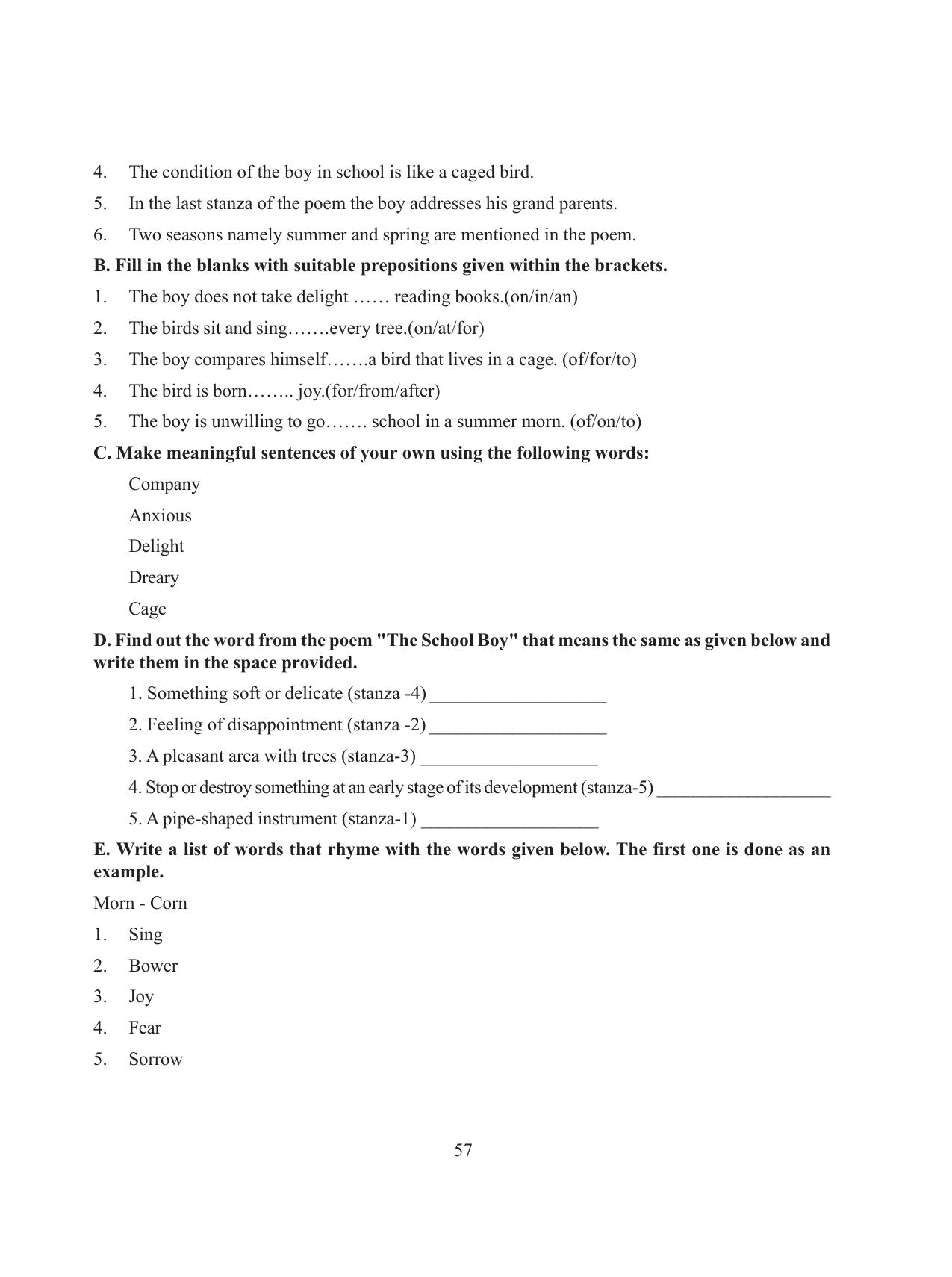 4. The condition of the boy in school is like a caged bird.

5. In the last stanza of the poem the boy addresses his grand parents.

6. Two seasons namely summer and spring are mentioned in the poem.

B. Fill in the blanks with suitable prepositions given within the brackets.

1. The boy does not take delight …… reading books.(on/in/an)

2. The birds sit and sing…….every tree.(on/at/for)

3. The boy compares himself…….a bird that lives in a cage. (of/for/to)

4. The bird is born…….. joy.(for/from/after)

5. The boy is unwilling to go……. school in a summer morn. (of/on/to)

C. Make meaningful sentences of your own using the following words:

Company

Anxious

Delight

Dreary

Cage

D. Find out the word from the poem "The School Boy" that means the same as given below and write them in the space provided.

1. Something soft or delicate (stanza -4) ____

2. Feeling of disappointment (stanza -2) ____

3. A pleasant area with trees (stanza-3) ____

4. Stop or destroy something at an early stage of its development (stanza-5) ____

5. A pipe-shaped instrument (stanza-1) ____

E. Write a list of words that rhyme with the words given below. The first one is done as an example.

Morn - Corn

1. Sing

2. Bower

3. Joy

4. Fear

5. Sorrow

57